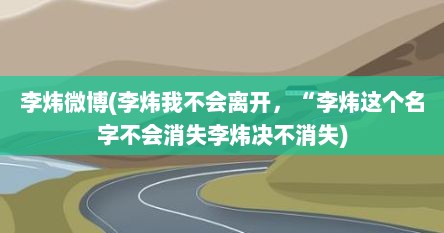 李炜微博(李炜我不会离开，“李炜这个名字不会消失李炜决不消失)